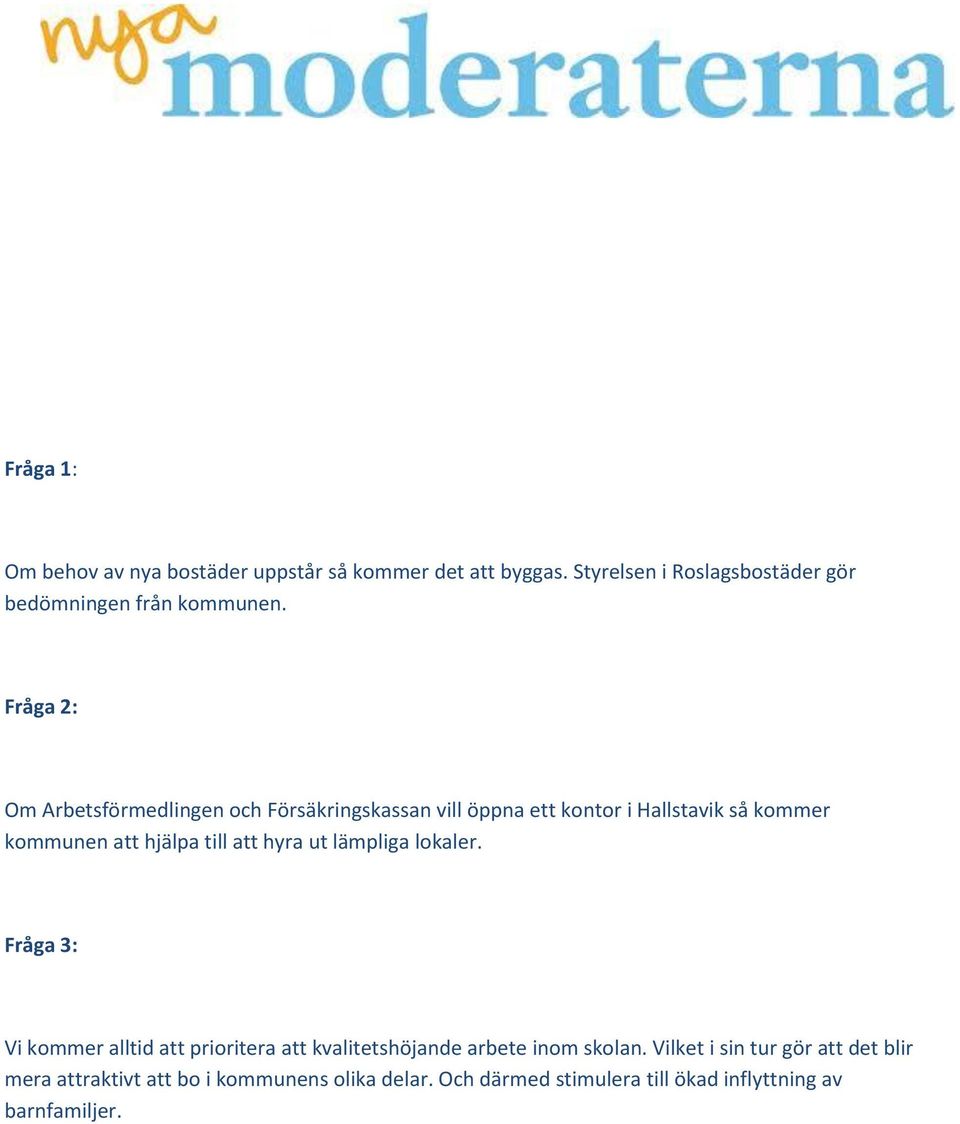 nya moderaterna

Fråga 1:

Om behov av nya bostäder uppstår så kommer det att byggas. Styrelsen i Roslagsbostäder gör bedömningen från kommunen.

Fråga 2:

Om Arbetsförmedlingen och Försäkringskassan vill öppna ett kontor i Hallstavik så kommer kommunen att hjälpa till att hyra ut lämpliga lokaler.

Fråga 3:

Vi kommer alltid att prioritera att kvalitetshöjande arbete inom skolan. Vilket i sin tur gör att det blir mera attraktivt att bo i kommunens olika delar. Och därmed stimulera till ökad inflyttning av barnfamiljer.